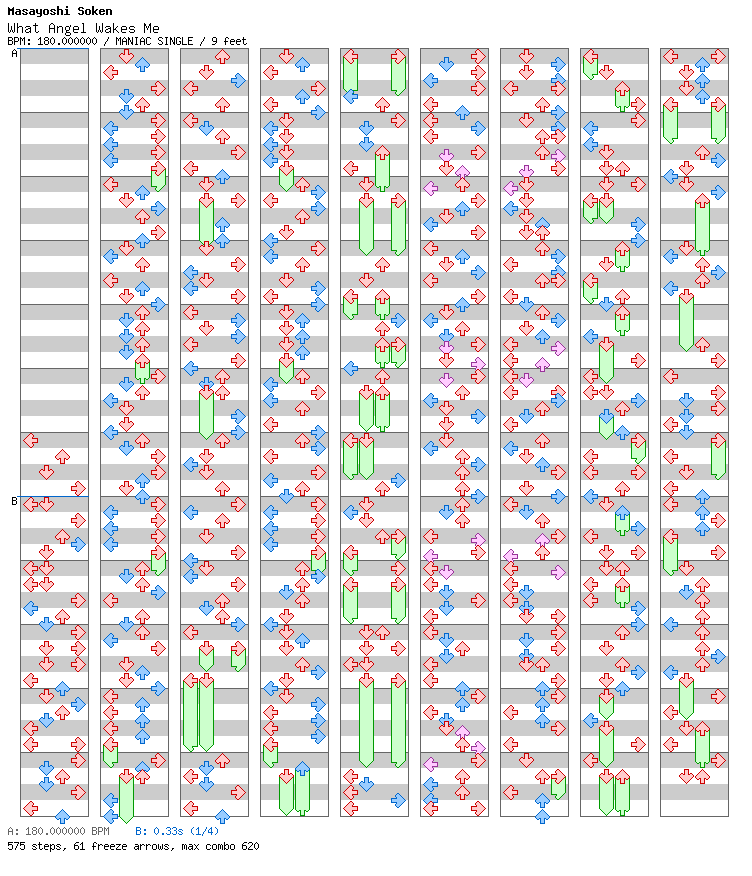 Masayoshi Soken
What Angel Wakes Me
BPM: 180.000000 / MANIAC SINGLE / 9 feet

A

B

A: 180.000000 BPM B: 0.33s (1/4)
575 steps, 61 freeze arrows, max combo 620